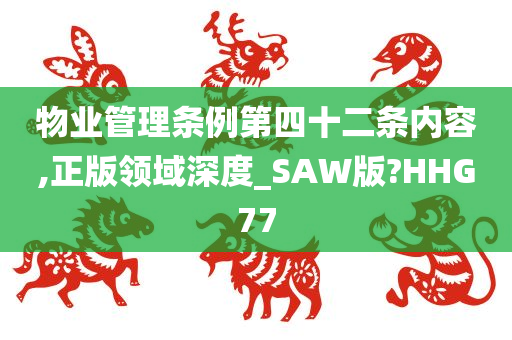 物业管理条例第四十二条内容,正版领域深度_SAW版?HHG77